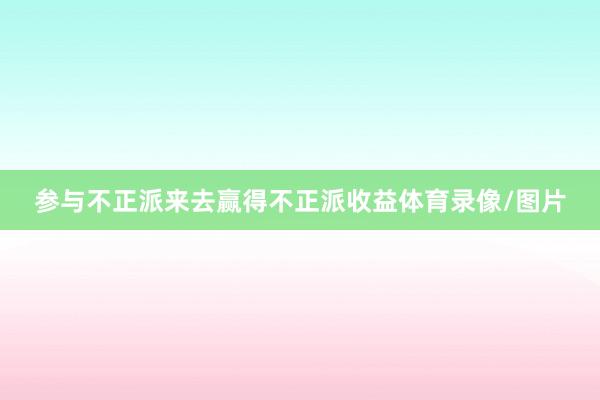 参与不正派来去赢得不正派收益体育录像/图片